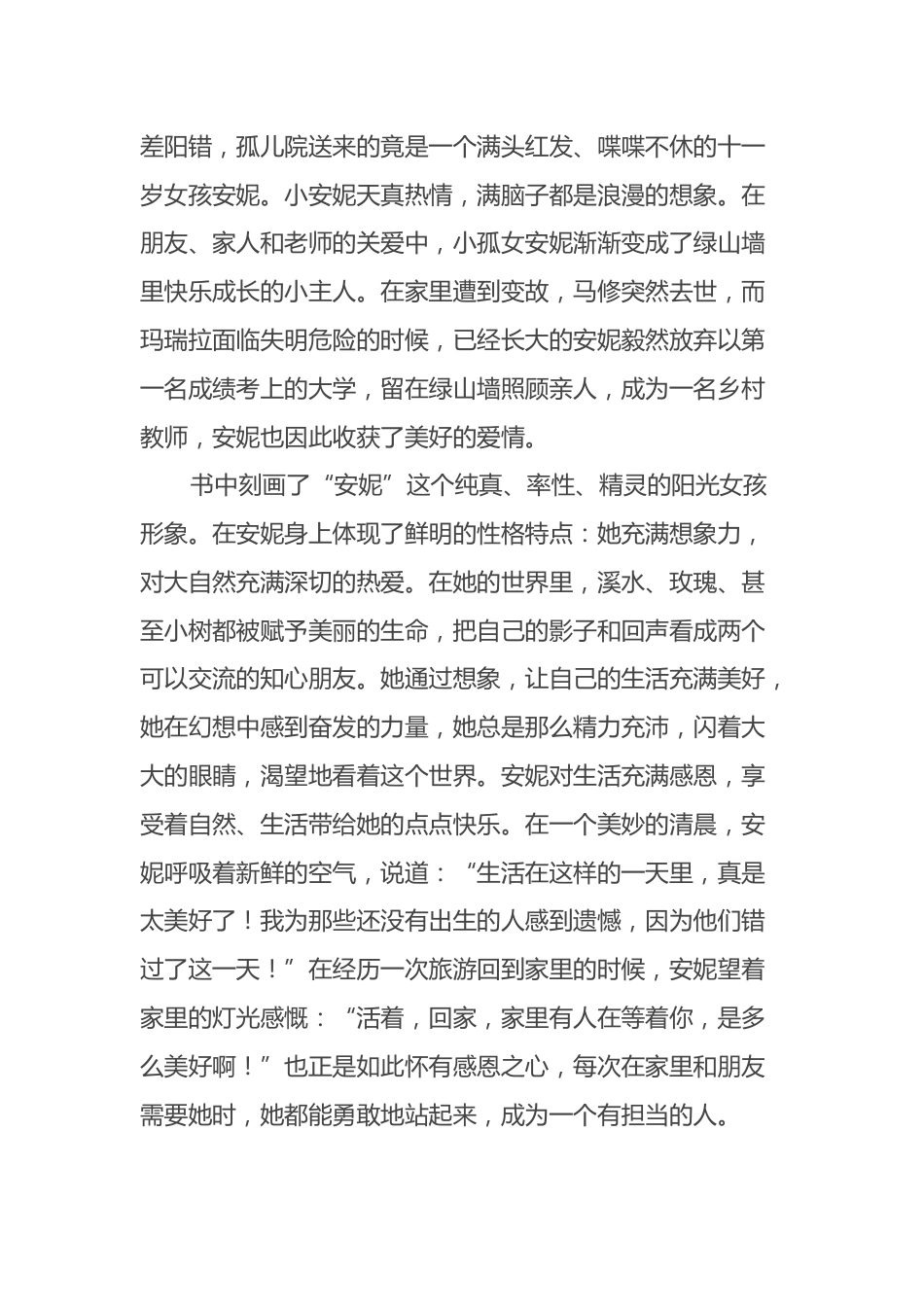 差阳错，孤儿院送来的竟是一个满头红发、喋喋不休的十一岁女孩安妮。小安妮天真热情，满脑子都是浪漫的想象。在朋友、家人和老师的关爱中，小孤女安妮渐渐变成了绿山墙里快乐成长的小主人。在家里遭到变故，马修突然去世，而玛瑞拉面临失明危险的时候，已经长大的安妮毅然放弃以第一名成绩考上的大学，留在绿山墙照顾亲人，成为一名乡村教师，安妮也因此收获了美好的爱情。

书中刻画了“安妮”这个纯真、率性、精灵的阳光女孩形象。在安妮身上体现了鲜明的性格特点：她充满想象力，对大自然充满深切的热爱。在她的世界里，溪水、玫瑰、甚至小树都被赋予美丽的生命，把自己的影子和回声看成两个可以交流的知心朋友。她通过想象，让自己的生活充满美好，她在幻想中感到奋发的力量，她总是那么精力充沛，闪着大大的眼睛，渴望地看着这个世界。安妮对生活充满感恩，享受着自然、生活带给她的点点快乐。在一个美妙的清晨，安妮呼吸着新鲜的空气，说道：“生活在这样的一天里，真是太美好了！我为那些还没有出生的人感到遗憾，因为他们错过了这一天！”在经历一次旅游回到家里的时候，安妮望着家里的灯光感慨：“活着，回家，家里有人在等着你，是多么美好啊！”也正是如此怀有感恩之心，每次在家里和朋友需要她时，她都能勇敢地站起来，成为一个有担当的人。